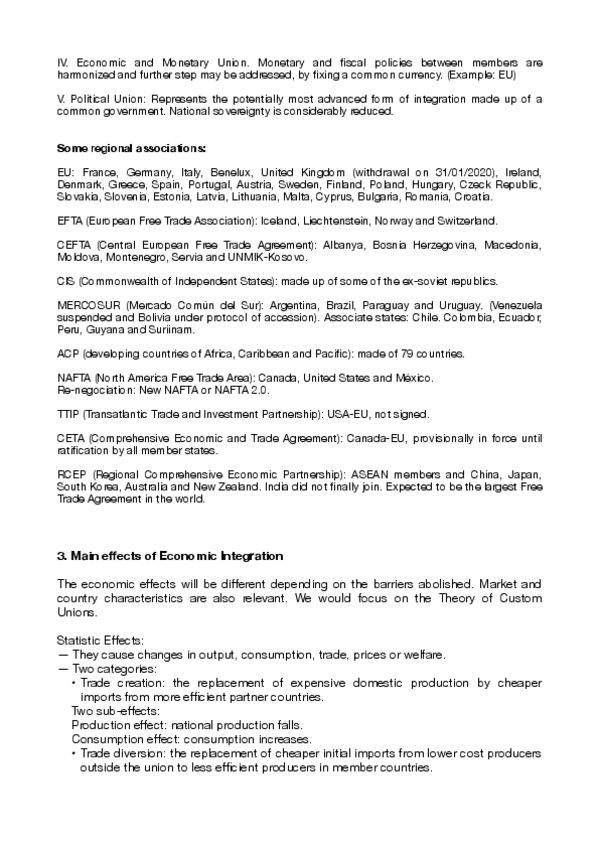 IV. Economic and Monetary Union. Monetary and fiscal policies between members are harmonized and further step may be addressed, by fixing a common currency. (Example: EU)

V. Political Union: Represents the potentially most advanced form of integration made up of a common government. National sovereignty is considerably reduced.

Some regional associations:

EU: France, Germany, Italy, Benelux, United Kingdom (withdrawal on 31/01/2020), Ireland, Denmark, Greece, Spain, Portugal, Austria, Sweden, Finland, Poland, Hungary, Czeck Republic, Slovakia, Slovenia, Estonia, Latvia, Lithuania, Malta, Cyprus, Bulgaria, Romania, Croatia.

EFTA (European Free Trade Association): Iceland, Liechtenstein, Norway and Switzerland.

CEFTA (Central European Free Trade Agreement): Albanya, Bosnia Herzegovina, Macedonia, Moldova, Montenegro, Servia and UNMIK-Kosovo.

CIS (Commonwealth of Independent States): made up of some of the ex-soviet republics.

MERCOSUR (Mercado Común del Sur): Argentina, Brazil, Paraguay and Uruguay. (Venezuela suspended and Bolivia under protocol of accession). Associate states: Chile. Colombia, Ecuador, Peru, Guyana and Suriinam.

ACP (developing countries of Africa, Caribbean and Pacific): made of 79 countries.

NAFTA (North America Free Trade Area): Canada, United States and México.
Re-negociation: New NAFTA or NAFTA 2.0.

TTIP (Transatlantic Trade and Investment Partnership): USA-EU, not signed.

CETA (Comprehensive Economic and Trade Agreement): Canada-EU, provisionally in force until ratification by all member states.

RCEP (Regional Comprehensive Economic Partnership): ASEAN members and China, Japan, South Korea, Australia and New Zealand. India did not finally join. Expected to be the largest Free Trade Agreement in the world.

3. Main effects of Economic Integration

The economic effects will be different depending on the barriers abolished. Market and country characteristics are also relevant. We would focus on the Theory of Custom Unions.

Statistic Effects:
— They cause changes in output, consumption, trade, prices or welfare.
— Two categories:
• Trade creation: the replacement of expensive domestic production by cheaper imports from more efficient partner countries.
Two sub-effects:
Production effect: national production falls.
Consumption effect: consumption increases.
• Trade diversion: the replacement of cheaper initial imports from lower cost producers outside the union to less efficient producers in member countries.